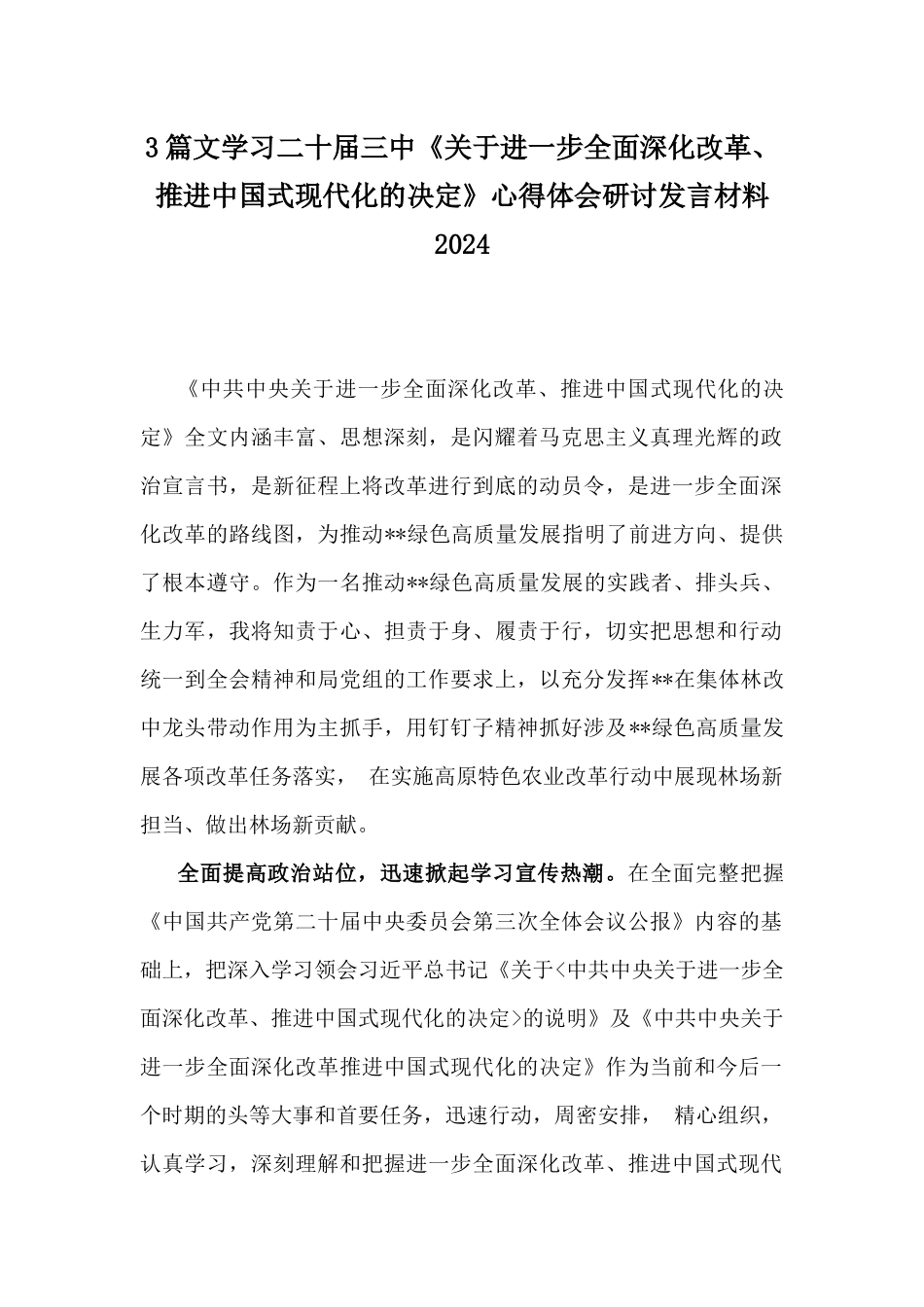 3篇文学习二十届三中《关于进一步全面深化改革、推进中国式现代化的决定》心得体会研讨发言材料 2024

《中共中央关于进一步全面深化改革、推进中国式现代化的决定》全文内涵丰富、思想深刻，是闪耀着马克思主义真理光辉的政治宣言书，是新征程上将改革进行到底的动员令，是进一步全面深化改革的路线图，为推动**绿色高质量发展指明了前进方向、提供了根本遵守。作为一名推动**绿色高质量发展的实践者、排头兵、生力军，我将知责于心、担责于身、履责于行，切实把思想和行动统一到全会精神和局党组的工作要求上，以充分发挥**在集体林改中龙头带动作用为主抓手，用钉钉子精神抓好涉及**绿色高质量发展各项改革任务落实， 在实施高原特色农业改革行动中展现林场新担当、做出林场新贡献。

全面提高政治站位，迅速掀起学习宣传热潮。在全面完整把握《中国共产党第二十届中央委员会第三次全体会议公报》内容的基础上，把深入学习领会习近平总书记《关于<中共中央关于进一步全面深化改革、推进中国式现代化的决定>的说明》及《中共中央关于进一步全面深化改革推进中国式现代化的决定》作为当前和今后一个时期的头等大事和首要任务，迅速行动，周密安排， 精心组织，认真学习，深刻理解和把握进一步全面深化改革、推进中国式现代